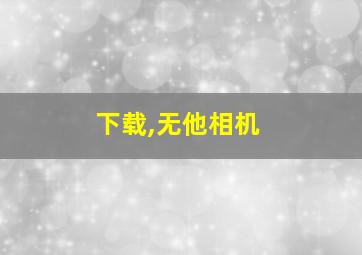 下载,无他相机